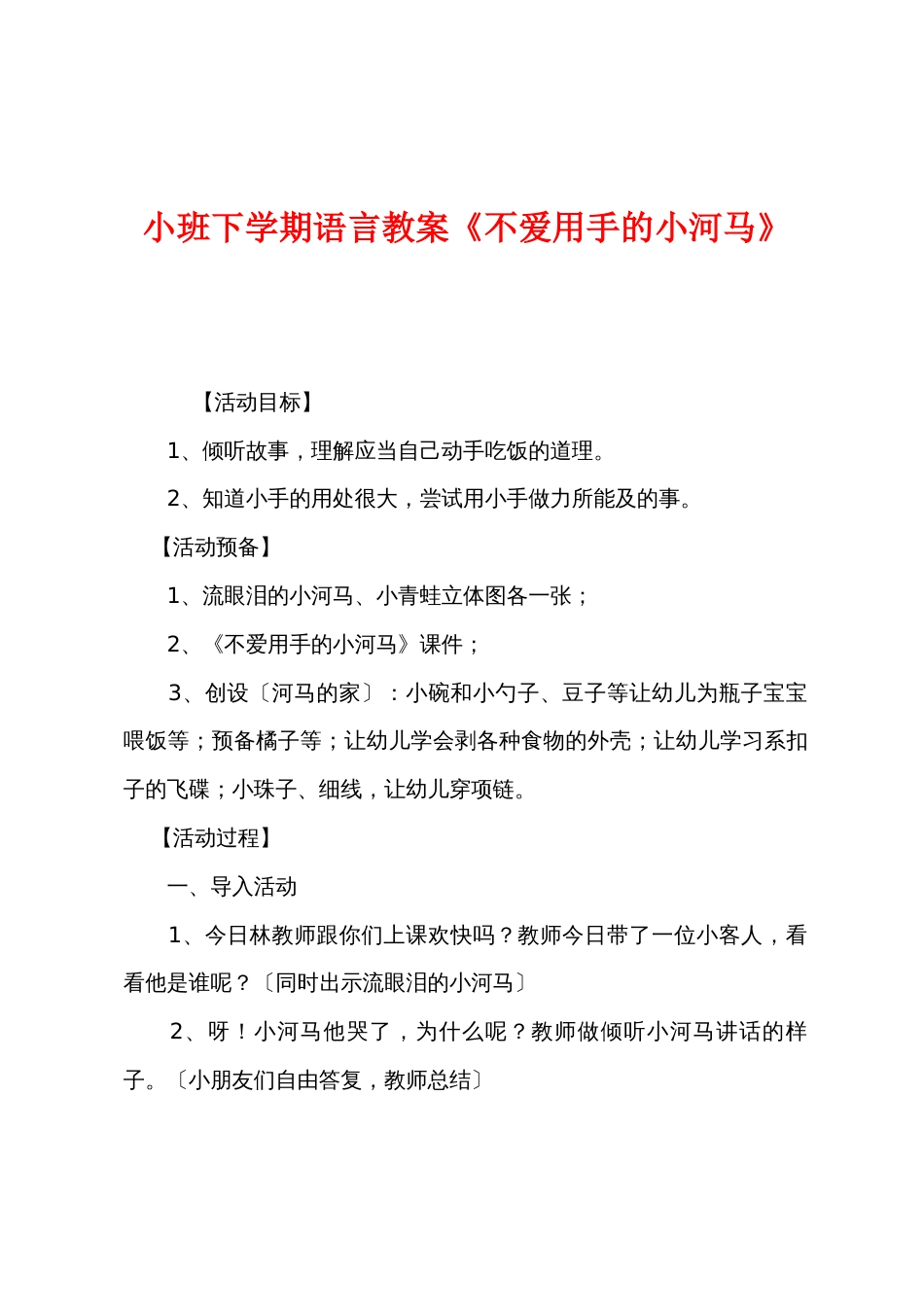 小班下学期语言教案《不爱用手的小河马》

【活动目标】

1、倾听故事，理解应当自己动手吃饭的道理。

2、知道小手的用处很大，尝试用小手做力所能及的事。

【活动预备】

1、流眼泪的小河马、小青蛙立体图各一张；

2、《不爱用手的小河马》课件；

3、创设〔河马的家〕：小碗和小勺子、豆子等让幼儿为瓶子宝宝喂饭等；预备橘子等；让幼儿学会剥各种食物的外壳；让幼儿学习系扣子的飞碟；小珠子、细线，让幼儿穿项链。

【活动过程】

一、导入活动

1、今日林教师跟你们上课欢快吗？教师今日带了一位小客人，看看他是谁呢？〔同时出示流眼泪的小河马〕

2、呀！小河马他哭了，为什么呢？教师做倾听小河马讲话的样子。〔小朋友们自由答复，教师总结〕